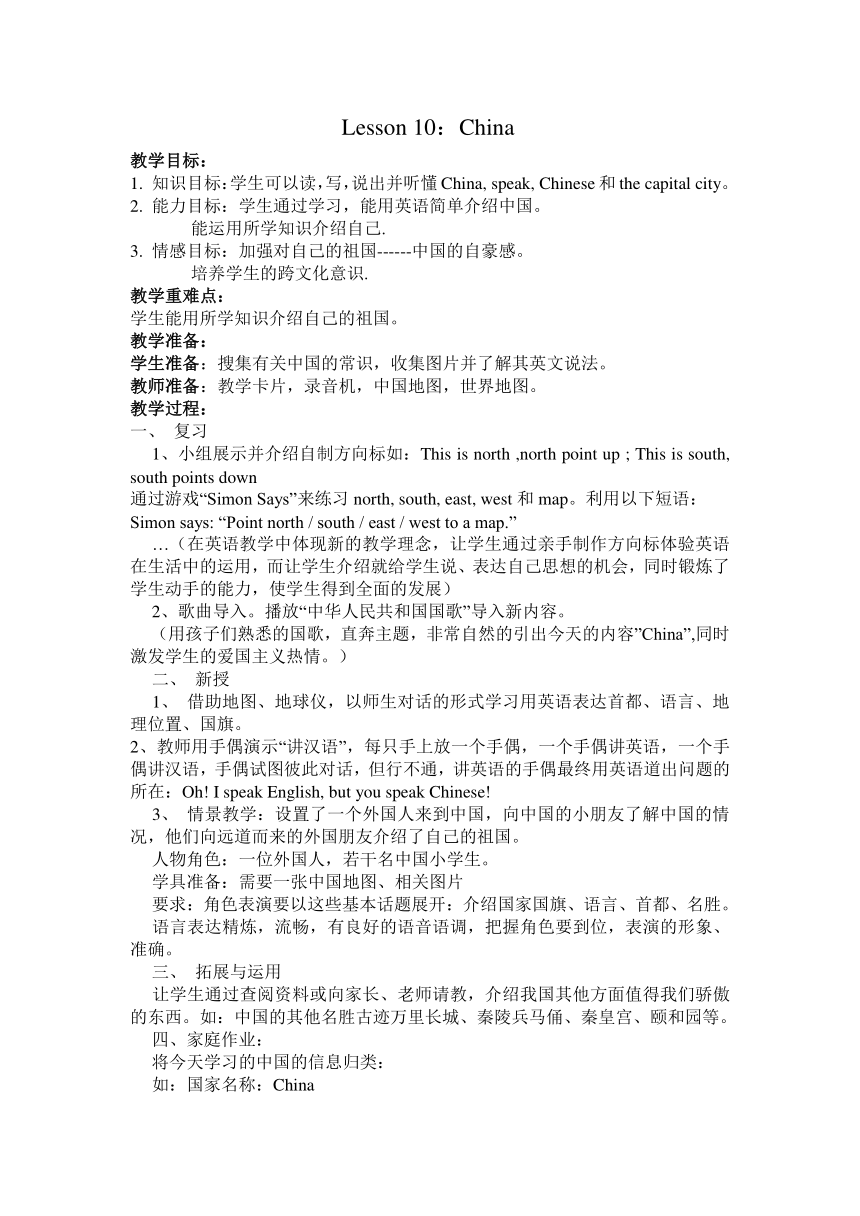 Lesson 10：China

教学目标：
1. 知识目标：学生可以读，写，说出并听懂 China, speak, Chinese 和 the capital city。
2. 能力目标：学生通过学习，能用英语简单介绍中国。
能运用所学知识介绍自己.
3. 情感目标：加强对自己的祖国------中国的自豪感。
培养学生的跨文化意识.
教学重难点：
学生能用所学知识介绍自己的祖国。
教学准备：
学生准备：搜集有关中国的常识，收集图片并了解其英文说法。
教师准备：教学卡片，录音机，中国地图，世界地图。
教学过程：
一、 复习
1、小组展示并介绍自制方向标如：This is north ,north point up ; This is south, south points down
通过游戏“Simon Says”来练习 north, south, east, west 和 map。利用以下短语：
Simon says: “Point north / south / east / west to a map.”
…（在英语教学中体现新的教学理念，让学生通过亲手制作方向标体验英语在生活中的运用，而让学生介绍就给学生说、表达自己思想的机会，同时锻炼了学生动手的能力，使学生得到全面的发展）
2、歌曲导入。播放“中华人民共和国国歌”导入新内容。
（用孩子们熟悉的国歌，直奔主题，非常自然的引出今天的内容”China”,同时激发学生的爱国主义热情。）
二、 新授
1、 借助地图、地球仪，以师生对话的形式学习用英语表达首都、语言、地理位置、国旗。
2、教师用手偶演示“讲汉语”，每只手上放一个手偶，一个手偶讲英语，一个手偶讲汉语，手偶试图彼此对话，但行不通，讲英语的手偶最终用英语道出问题的所在：Oh! I speak English, but you speak Chinese!
3、 情景教学：设置了一个外国人来到中国，向中国的小朋友了解中国的情况，他们向远道而来的外国朋友介绍了自己的祖国。
人物角色：一位外国人，若干名中国小学生。
学具准备：需要一张中国地图、相关图片
要求：角色表演要以这些基本话题展开：介绍国家国旗、语言、首都、名胜。
语言表达精炼，流畅，有良好的语音语调，把握角色要到位，表演的形象、准确。
三、 拓展与运用
让学生通过查阅资料或向家长、老师请教，介绍我国其他方面值得我们骄傲的东西。如：中国的其他名胜古迹万里长城、秦陵兵马俑、秦皇宫、颐和园等。
四、家庭作业：
将今天学习的中国的信息归类：
如：国家名称：China